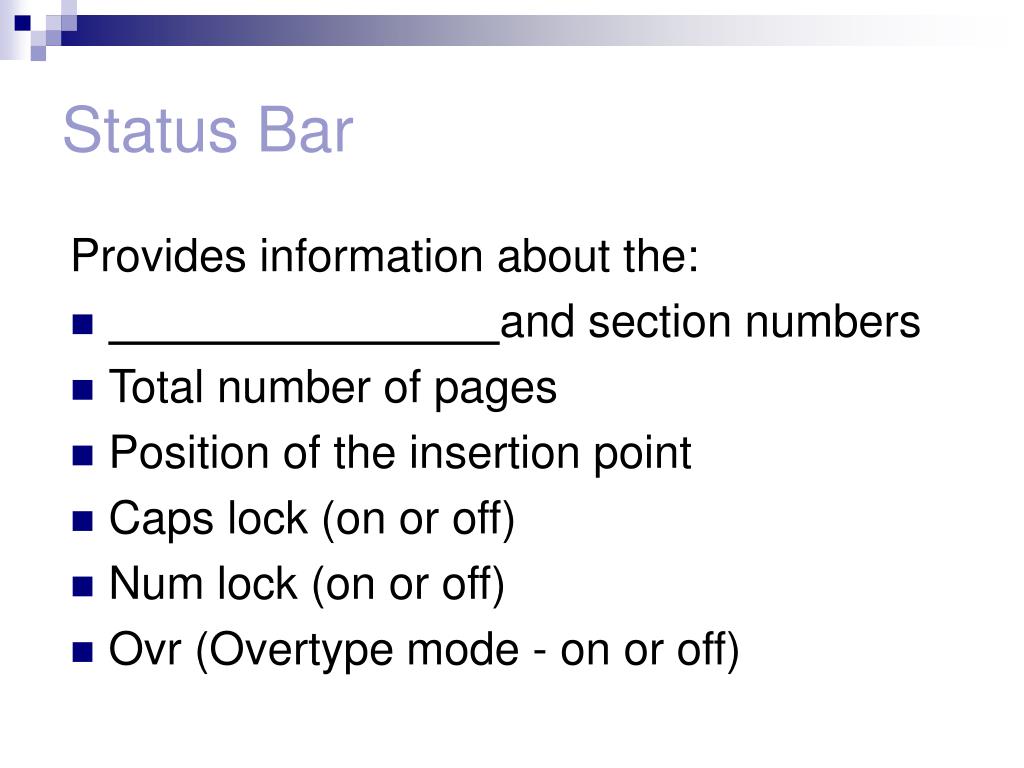 Status Bar

Provides information about the:

- _______________and section numbers
- Total number of pages
- Position of the insertion point
- Caps lock (on or off)
- Num lock (on or off)
- Ovr (Overtype mode - on or off)